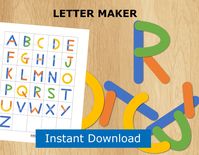 LETTER MAKER

| A | B | C | D | E |
|---|---|---|---|---|
| F | G | H | I | J |
| K | L | M | N | O |
| P | Q | R | S | T |
| U | V | W | X | Y |
| Z | | | | |

R

Instant Download